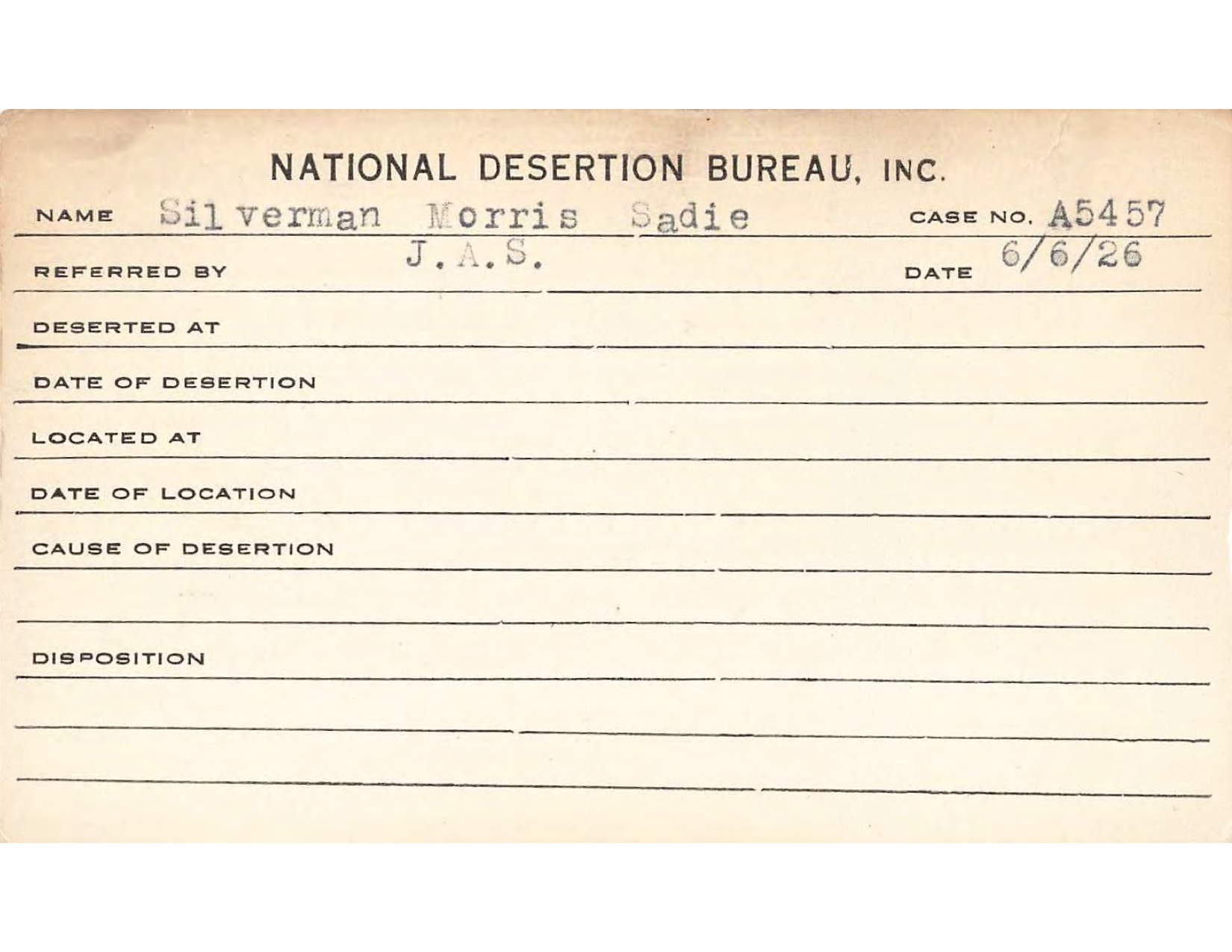 NATIONAL DESERTION BUREAU, INC.

NAME Silverman Morris Sadie CASE NO. A5457

REFERRED BY J.A.S. DATE 6/6/26

DESERTED AT

DATE OF DESERTION

LOCATED AT

DATE OF LOCATION

CAUSE OF DESERTION

DISPOSITION